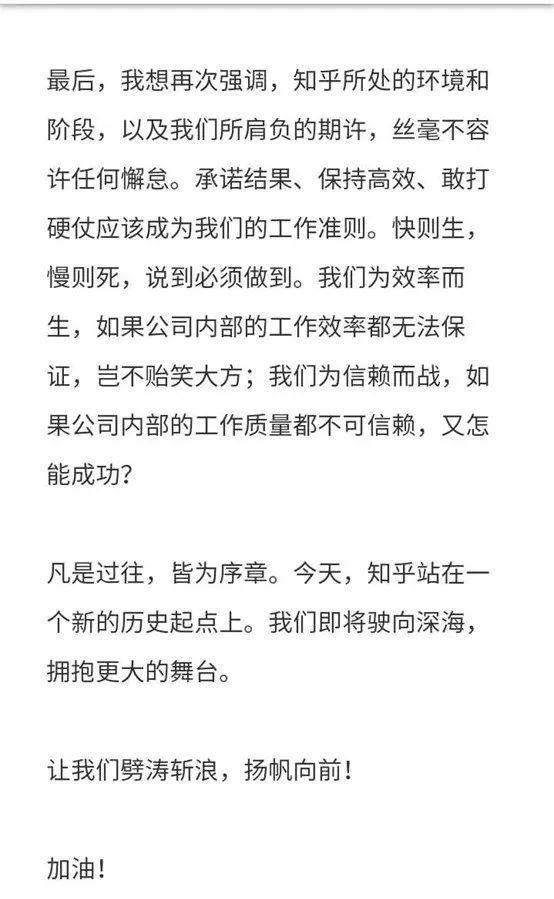 最后，我想再次强调，知乎所处的环境和阶段，以及我们所肩负的期许，丝毫不容许任何懈怠。承诺结果、保持高效、敢打硬仗应该成为我们的工作准则。快则生，慢则死，说到必须做到。我们为效率而生，如果公司内部的工作效率都无法保证，岂不贻笑大方；我们为信赖而战，如果公司内部的工作质量都不可信赖，又怎能成功？

凡是过往，皆为序章。今天，知乎站在一个新的历史起点上。我们即将驶向深海，拥抱更大的舞台。

让我们劈涛斩浪，扬帆向前！

加油！